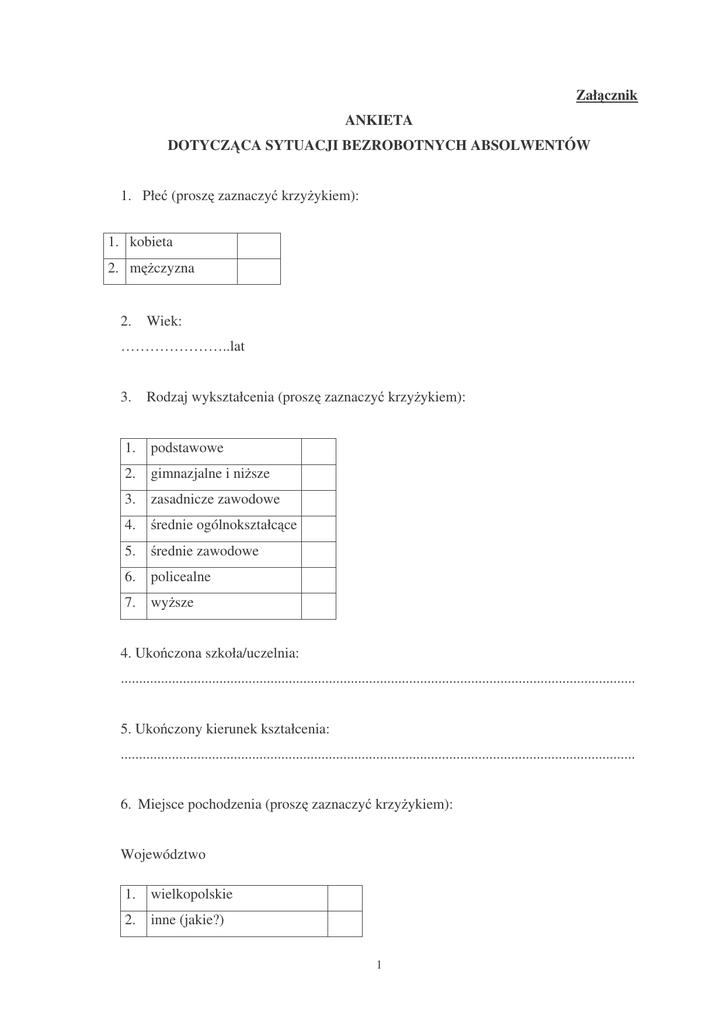 Załącznik

ANKIETA

DOTYCZĄCA SYTUACJI BEZROBOTNYCH ABSOLWENTÓW

1. Płeć (proszę zaznaczyć krzyżykiem):

| 1. | kobieta | |
|---|---|---|
| 2. | mężczyzna | |

2. Wiek:
____lat

3. Rodzaj wykształcenia (proszę zaznaczyć krzyżykiem):

| 1. | podstawowe | |
|---|---|---|
| 2. | gimnazjalne i niższe | |
| 3. | zasadnicze zawodowe | |
| 4. | średnie ogólnokształcące | |
| 5. | średnie zawodowe | |
| 6. | policealne | |
| 7. | wyższe | |

4. Ukończona szkoła/uczelnia:
____

5. Ukończony kierunek kształcenia:
____

6. Miejsce pochodzenia (proszę zaznaczyć krzyżykiem):

Województwo

| 1. | wielkopolskie | |
|---|---|---|
| 2. | inne (jakie?) | |

1